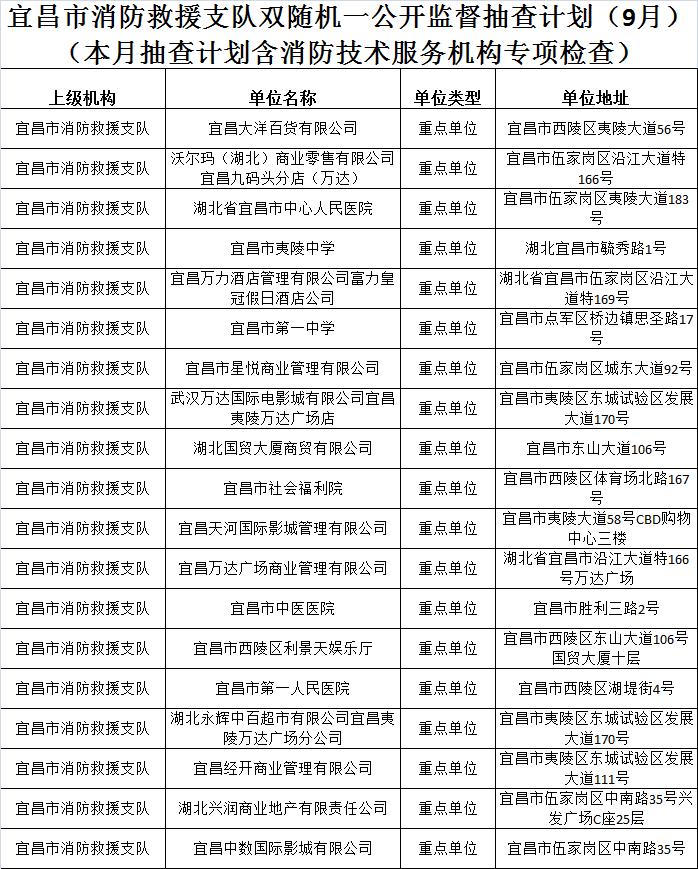 宜昌市消防救援支队双随机一公开监督抽查计划（9月）
（本月抽查计划含消防技术服务机构专项检查）

| 上级机构 | 单位名称 | 单位类型 | 单位地址 |
|---|---|---|---|
| 宜昌市消防救援支队 | 宜昌大洋百货有限公司 | 重点单位 | 宜昌市西陵区夷陵大道56号 |
| 宜昌市消防救援支队 | 沃尔玛（湖北）商业零售有限公司宜昌九码头分店（万达） | 重点单位 | 宜昌市伍家岗区沿江大道特166号 |
| 宜昌市消防救援支队 | 湖北省宜昌市中心人民医院 | 重点单位 | 宜昌市伍家岗区夷陵大道183号 |
| 宜昌市消防救援支队 | 宜昌市夷陵中学 | 重点单位 | 湖北宜昌市毓秀路1号 |
| 宜昌市消防救援支队 | 宜昌万力酒店管理有限公司富力皇冠假日酒店公司 | 重点单位 | 湖北省宜昌市伍家岗区沿江大道特169号 |
| 宜昌市消防救援支队 | 宜昌市第一中学 | 重点单位 | 宜昌市点军区桥边镇思圣路17号 |
| 宜昌市消防救援支队 | 宜昌市星悦商业管理有限公司 | 重点单位 | 宜昌市伍家岗区城东大道92号 |
| 宜昌市消防救援支队 | 武汉万达国际电影城有限公司宜昌夷陵万达广场店 | 重点单位 | 宜昌市夷陵区东城试验区发展大道170号 |
| 宜昌市消防救援支队 | 湖北国贸大厦商贸有限公司 | 重点单位 | 宜昌市东山大道106号 |
| 宜昌市消防救援支队 | 宜昌市社会福利院 | 重点单位 | 宜昌市西陵区体育场北路167号 |
| 宜昌市消防救援支队 | 宜昌天河国际影城管理有限公司 | 重点单位 | 宜昌市夷陵大道58号CBD购物中心三楼 |
| 宜昌市消防救援支队 | 宜昌万达广场商业管理有限公司 | 重点单位 | 湖北省宜昌市沿江大道特166号万达广场 |
| 宜昌市消防救援支队 | 宜昌市中医医院 | 重点单位 | 宜昌市胜利三路2号 |
| 宜昌市消防救援支队 | 宜昌市西陵区利景天娱乐厅 | 重点单位 | 宜昌市西陵区东山大道106号国贸大厦十层 |
| 宜昌市消防救援支队 | 宜昌市第一人民医院 | 重点单位 | 宜昌市西陵区湖堤街4号 |
| 宜昌市消防救援支队 | 湖北永辉中百超市有限公司宜昌夷陵万达广场分公司 | 重点单位 | 宜昌市夷陵区东城试验区发展大道170号 |
| 宜昌市消防救援支队 | 宜昌经开商业管理有限公司 | 重点单位 | 宜昌市夷陵区东城试验区发展大道111号 |
| 宜昌市消防救援支队 | 湖北兴润商业地产有限责任公司 | 重点单位 | 宜昌市伍家岗区中南路35号兴发广场C座25层 |
| 宜昌市消防救援支队 | 宜昌中数国际影城有限公司 | 重点单位 | 宜昌市伍家岗区中南路35号 |